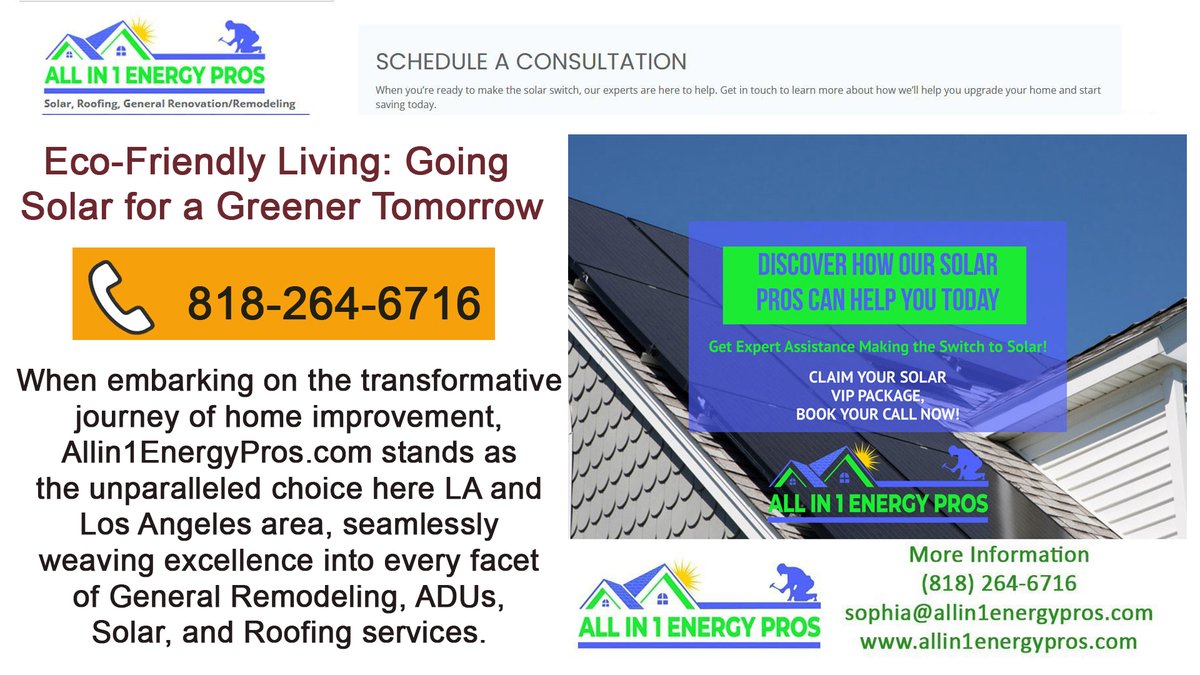 ALL IN 1 ENERGY PROS
Solar, Roofing, General Renovation/Remodeling

SCHEDULE A CONSULTATION

When you're ready to make the solar switch, our experts are here to help. Get in touch to learn more about how we'll help you upgrade your home and start saving today.

Eco-Friendly Living: Going Solar for a Greener Tomorrow

818-264-6716

When embarking on the transformative journey of home improvement, Allin1EnergyPros.com stands as the unparalleled choice here LA and Los Angeles area, seamlessly weaving excellence into every facet of General Remodeling, ADUs, Solar, and Roofing services.

DISCOVER HOW OUR SOLAR PROS CAN HELP YOU TODAY

Get Expert Assistance Making the Switch to Solar!

CLAIM YOUR SOLAR VIP PACKAGE, BOOK YOUR CALL NOW!

ALL IN 1 ENERGY PROS

ALL IN 1 ENERGY PROS

More Information
(818) 264-6716
sophia@allin1energypros.com
www.allin1energypros.com